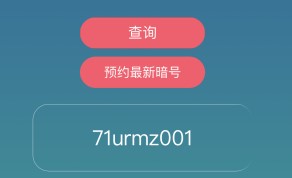 查询

预约最新暗号

71urmz001